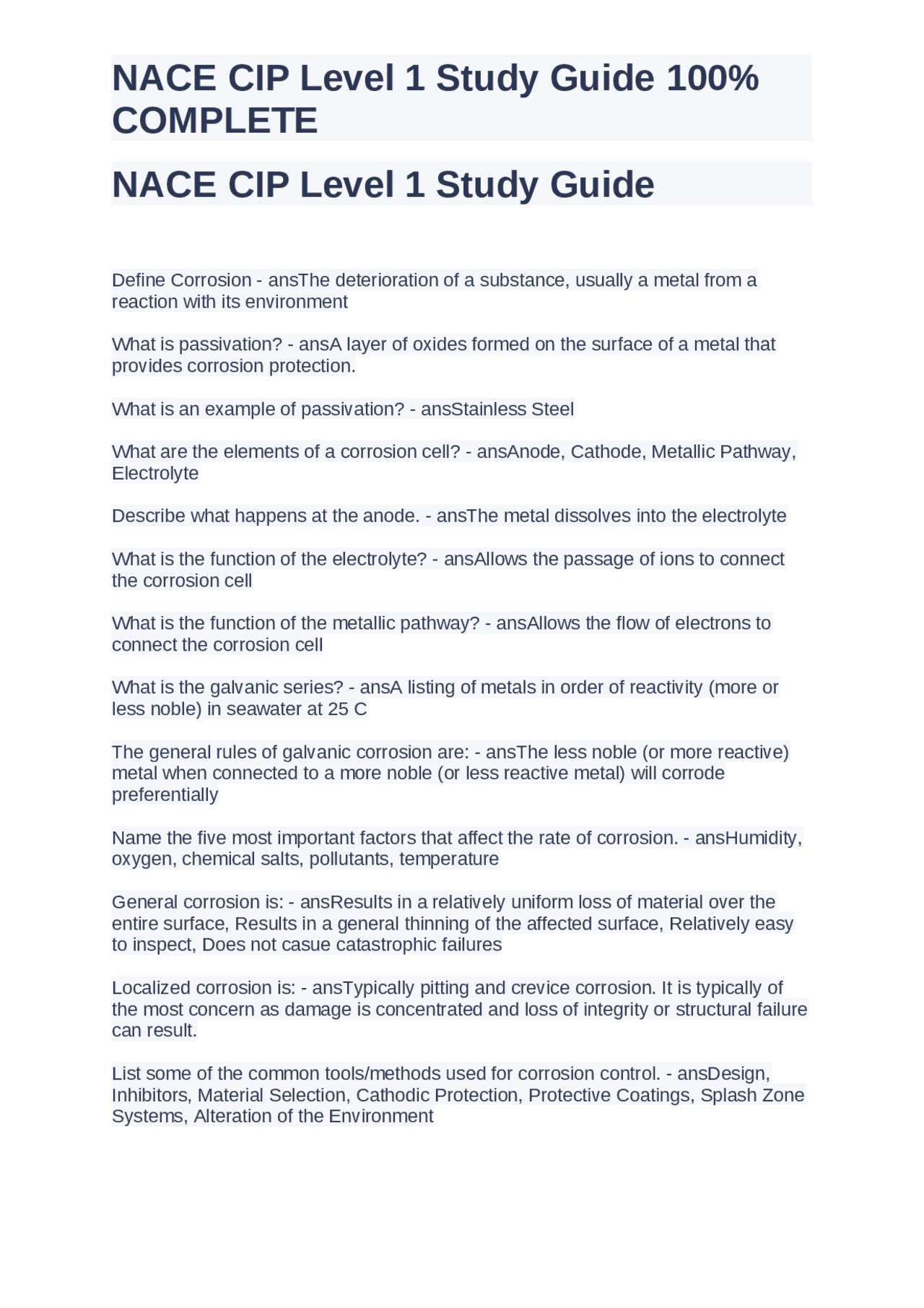 NACE CIP Level 1 Study Guide 100% COMPLETE

NACE CIP Level 1 Study Guide

Define Corrosion - ansThe deterioration of a substance, usually a metal from a reaction with its environment

What is passivation? - ansA layer of oxides formed on the surface of a metal that provides corrosion protection.

What is an example of passivation? - ansStainless Steel

What are the elements of a corrosion cell? - ansAnode, Cathode, Metallic Pathway, Electrolyte

Describe what happens at the anode. - ansThe metal dissolves into the electrolyte

What is the function of the electrolyte? - ansAllows the passage of ions to connect the corrosion cell

What is the function of the metallic pathway? - ansAllows the flow of electrons to connect the corrosion cell

What is the galvanic series? - ansA listing of metals in order of reactivity (more or less noble) in seawater at 25 C

The general rules of galvanic corrosion are: - ansThe less noble (or more reactive) metal when connected to a more noble (or less reactive metal) will corrode preferentially

Name the five most important factors that affect the rate of corrosion. - ansHumidity, oxygen, chemical salts, pollutants, temperature

General corrosion is: - ansResults in a relatively uniform loss of material over the entire surface, Results in a general thinning of the affected surface, Relatively easy to inspect, Does not casue catastrophic failures

Localized corrosion is: - ansTypically pitting and crevice corrosion. It is typically of the most concern as damage is concentrated and loss of integrity or structural failure can result.

List some of the common tools/methods used for corrosion control. - ansDesign, Inhibitors, Material Selection, Cathodic Protection, Protective Coatings, Splash Zone Systems, Alteration of the Environment